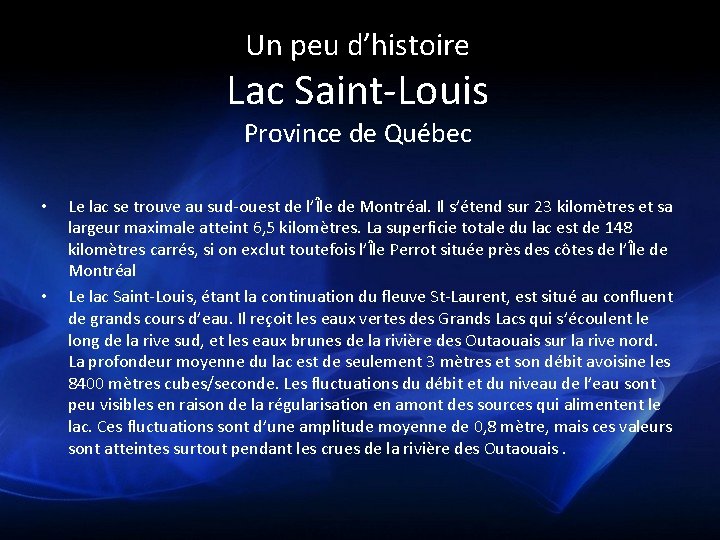 Un peu d’histoire
Lac Saint-Louis
Province de Québec

• Le lac se trouve au sud-ouest de l’Île de Montréal. Il s’étend sur 23 kilomètres et sa largeur maximale atteint 6,5 kilomètres. La superficie totale du lac est de 148 kilomètres carrés, si on exclut toutefois l’Île Perrot située près des côtes de l’Île de Montréal

• Le lac Saint-Louis, étant la continuation du fleuve St-Laurent, est situé au confluent de grands cours d’eau. Il reçoit les eaux vertes des Grands Lacs qui s’écoulent le long de la rive sud, et les eaux brunes de la rivière des Outaouais sur la rive nord. La profondeur moyenne du lac est de seulement 3 mètres et son débit avoisine les 8400 mètres cubes/seconde. Les fluctuations du débit et du niveau de l’eau sont peu visibles en raison de la régularisation en amont des sources qui alimentent le lac. Ces fluctuations sont d’une amplitude moyenne de 0,8 mètre, mais ces valeurs sont atteintes surtout pendant les crues de la rivière des Outaouais .